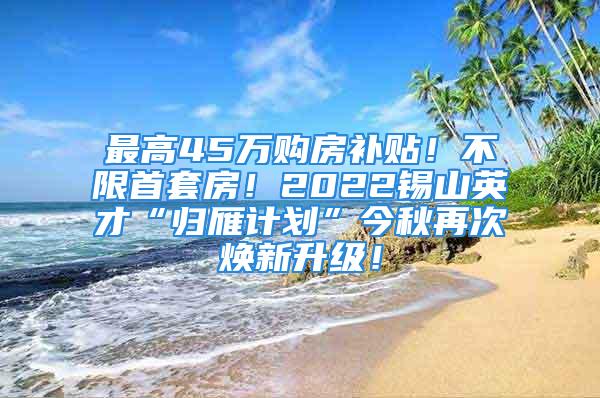 最高45万购房补贴！不限首套房！2022锡山英才“归雁计划”今秋再次焕新升级！